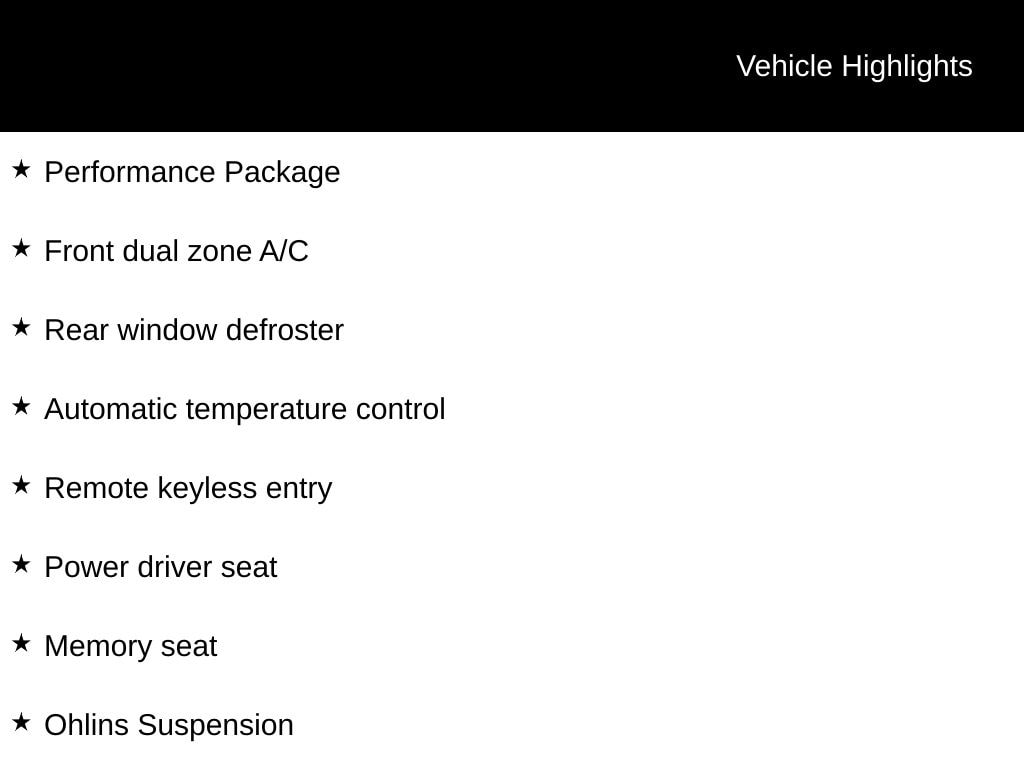 Vehicle Highlights

★ Performance Package

★ Front dual zone A/C

★ Rear window defroster

★ Automatic temperature control

★ Remote keyless entry

★ Power driver seat

★ Memory seat

★ Ohlins Suspension